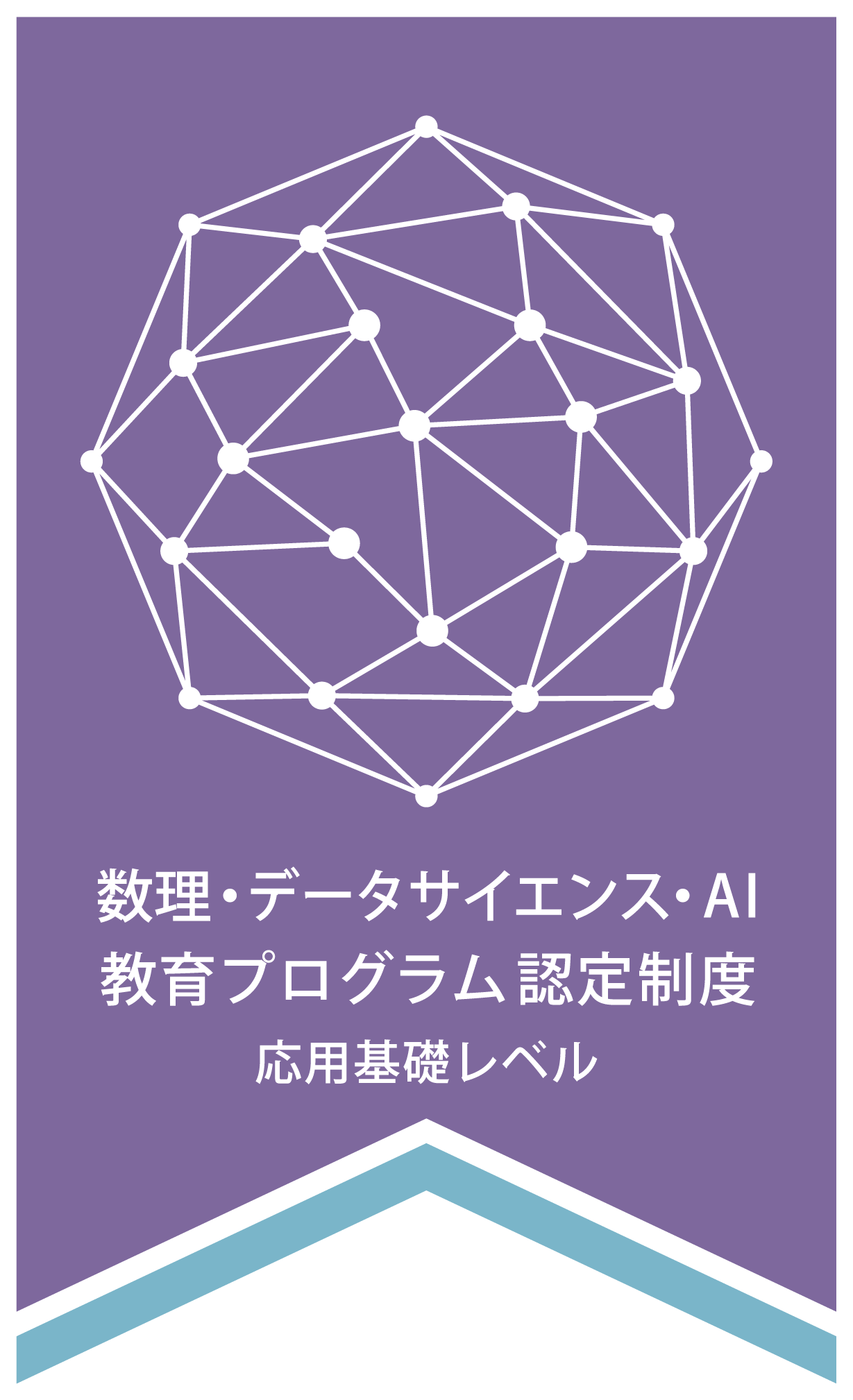 数理・データサイエンス・AI
教育プログラム認定制度
応用基礎レベル